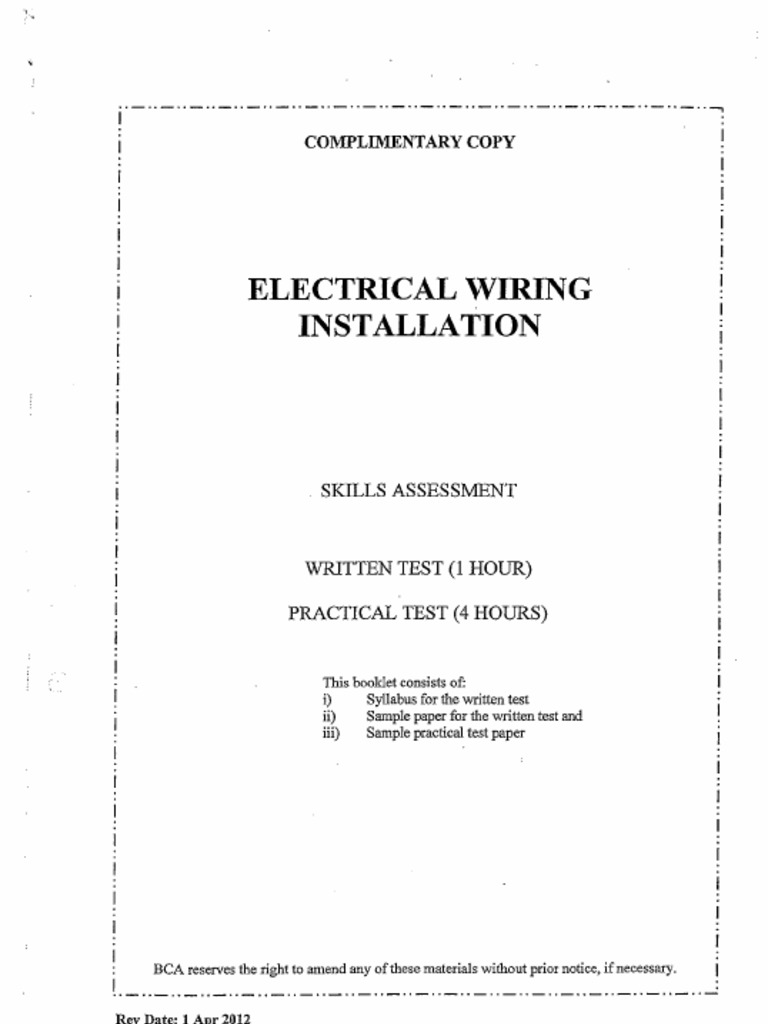 COMPLIMENTARY COPY

ELECTRICAL WIRING INSTALLATION

SKILLS ASSESSMENT

WRITTEN TEST (1 HOUR)

PRACTICAL TEST (4 HOURS)

This booklet consists of:
i) Syllabus for the written test
ii) Sample paper for the written test and
iii) Sample practical test paper

BCA reserves the right to amend any of these materials without prior notice, if necessary.

Rev Date: 1 Apr 2012